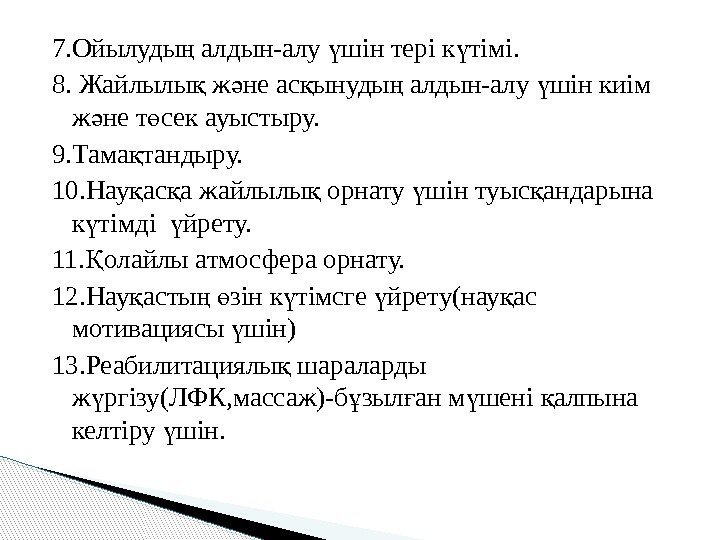 7.Ойылудың алдын-алу үшін тері күтімі.
8. Жайлылық және асқынудың алдын-алу үшін киім және төсек ауыстыру.
9.Тамақтандыру.
10.Науқасқа жайлылық орнату үшін туысқандарына күтімді үйрету.
11.Қолайлы атмосфера орнату.
12.Науқастың өзін күтімсге үйрету(науқас мотивациясы үшін)
13.Реабилитациялық шараларды жүргізу(ЛФК,массаж)-бұзылған мүшені қалпына келтіру үшін.